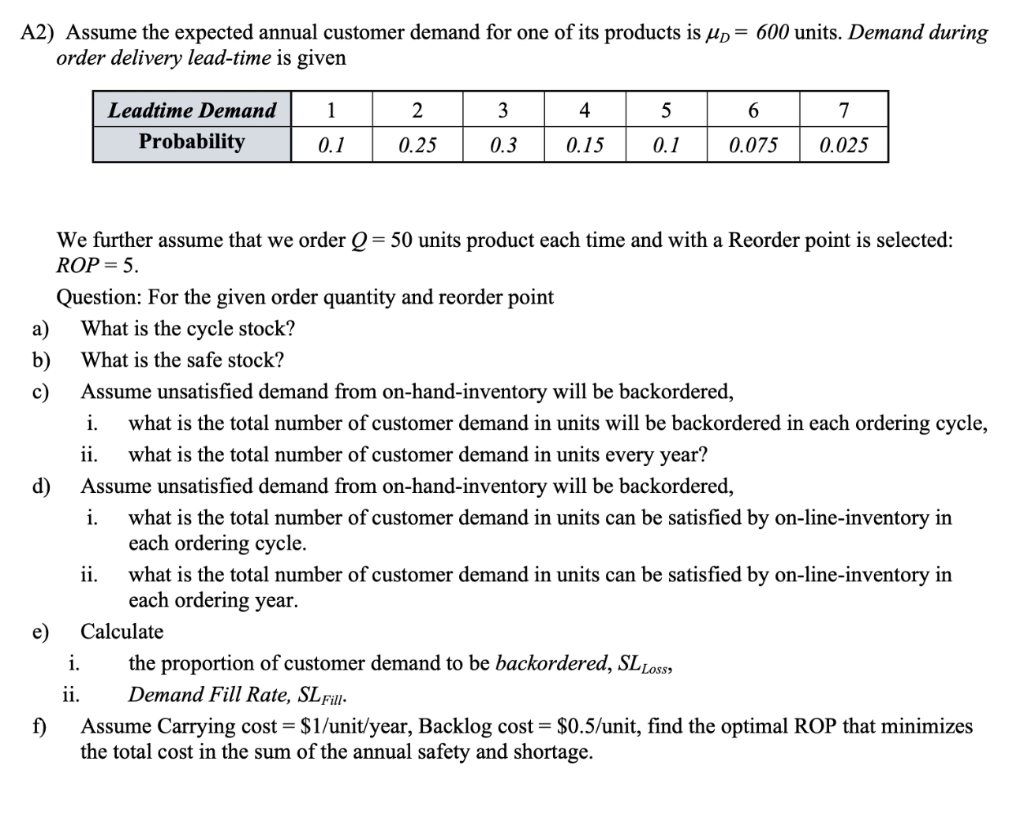 A2) Assume the expected annual customer demand for one of its products is $\mu_D = 600$ units. Demand during order delivery lead-time is given

| Leadtime Demand | 1 | 2 | 3 | 4 | 5 | 6 | 7 |
|---|---|---|---|---|---|---|---|
| Probability | 0.1 | 0.25 | 0.3 | 0.15 | 0.1 | 0.075 | 0.025 |

We further assume that we order $Q = 50$ units product each time and with a Reorder point is selected: $ROP = 5$.

Question: For the given order quantity and reorder point

a) What is the cycle stock?

b) What is the safe stock?

c) Assume unsatisfied demand from on-hand-inventory will be backordered,

i. what is the total number of customer demand in units will be backordered in each ordering cycle,

ii. what is the total number of customer demand in units every year?

d) Assume unsatisfied demand from on-hand-inventory will be backordered,

i. what is the total number of customer demand in units can be satisfied by on-line-inventory in each ordering cycle.

ii. what is the total number of customer demand in units can be satisfied by on-line-inventory in each ordering year.

e) Calculate

i. the proportion of customer demand to be backordered, $SL_{Loss}$,

ii. Demand Fill Rate, $SL_{Fill}$.

f) Assume Carrying cost = \$1/unit/year, Backlog cost = \$0.5/unit, find the optimal ROP that minimizes the total cost in the sum of the annual safety and shortage.